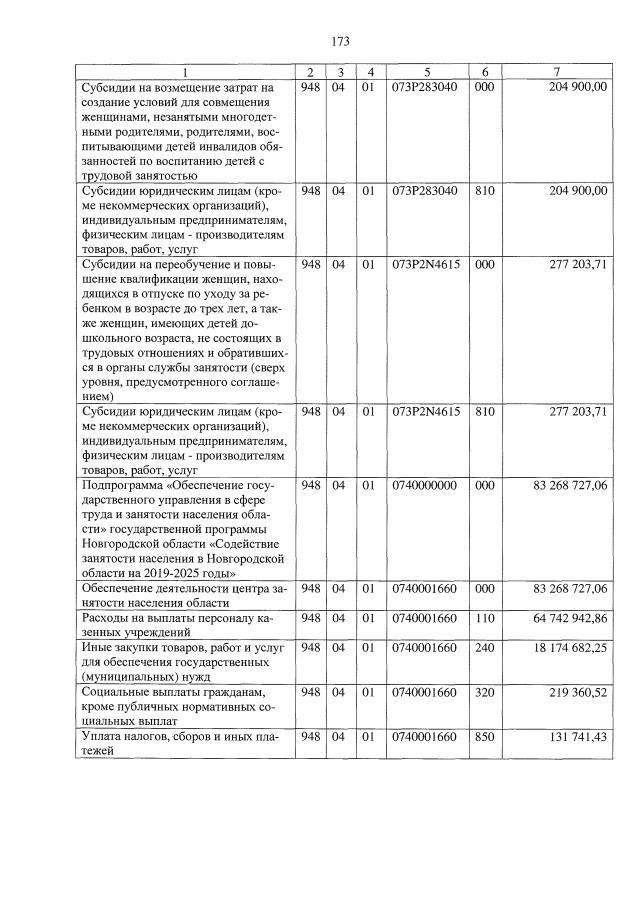 173

| 1 | 2 | 3 | 4 | 5 | 6 | 7 |
|---|---|---|---|---|---|---|
| Субсидии на возмещение затрат на создание условий для совмещения женщинами, незанятыми многодетными родителями, родителями, воспитывающими детей инвалидов обязанностей по воспитанию детей с трудовой занятостью | 948 | 04 | 01 | 073P283040 | 000 | 204 900,00 |
| Субсидии юридическим лицам (кроме некоммерческих организаций), индивидуальным предпринимателям, физическим лицам - производителям товаров, работ, услуг | 948 | 04 | 01 | 073P283040 | 810 | 204 900,00 |
| Субсидии на переобучение и повышение квалификации женщин, находящихся в отпуске по уходу за ребенком в возрасте до трех лет, а также женщин, имеющих детей дошкольного возраста, не состоящих в трудовых отношениях и обратившихся в органы службы занятости (сверх уровня, предусмотренного соглашением) | 948 | 04 | 01 | 073P2N4615 | 000 | 277 203,71 |
| Субсидии юридическим лицам (кроме некоммерческих организаций), индивидуальным предпринимателям, физическим лицам - производителям товаров, работ, услуг | 948 | 04 | 01 | 073P2N4615 | 810 | 277 203,71 |
| Подпрограмма «Обеспечение государственного управления в сфере труда и занятости населения области» государственной программы Новгородской области «Содействие занятости населения в Новгородской области на 2019-2025 годы» | 948 | 04 | 01 | 0740000000 | 000 | 83 268 727,06 |
| Обеспечение деятельности центра занятости населения области | 948 | 04 | 01 | 0740001660 | 000 | 83 268 727,06 |
| Расходы на выплаты персоналу казенных учреждений | 948 | 04 | 01 | 0740001660 | 110 | 64 742 942,86 |
| Иные закупки товаров, работ и услуг для обеспечения государственных (муниципальных) нужд | 948 | 04 | 01 | 0740001660 | 240 | 18 174 682,25 |
| Социальные выплаты гражданам, кроме публичных нормативных социальных выплат | 948 | 04 | 01 | 0740001660 | 320 | 219 360,52 |
| Уплата налогов, сборов и иных платежей | 948 | 04 | 01 | 0740001660 | 850 | 131 741,43 |